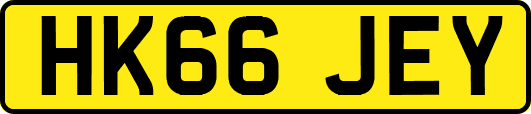 HK66 JEY